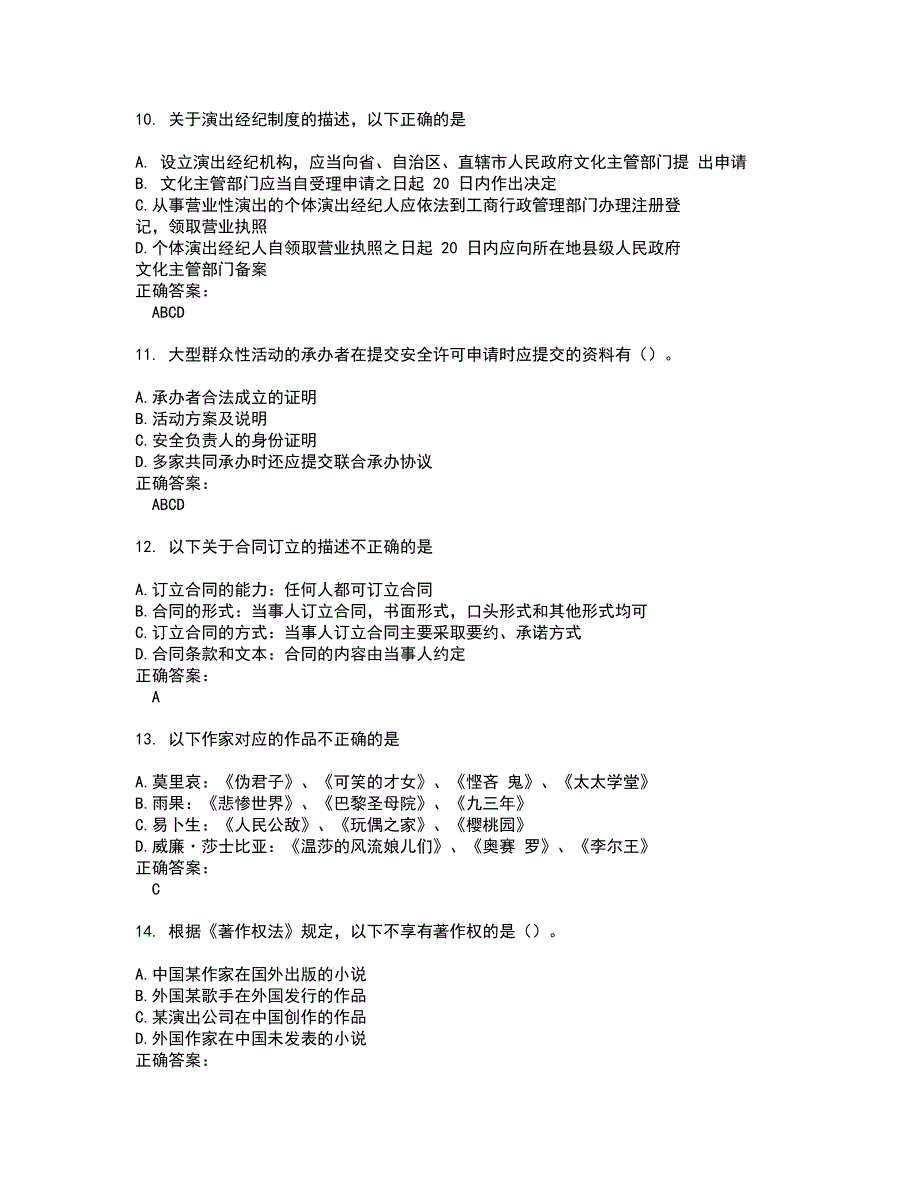 10. 关于演出经纪制度的描述，以下正确的是

A. 设立演出经纪机构，应当向省、自治区、直辖市人民政府文化主管部门提 出申请
B. 文化主管部门应当自受理申请之日起 20 日内作出决定
C.从事营业性演出的个体演出经纪人应依法到工商行政管理部门办理注册登记，领取营业执照
D.个体演出经纪人自领取营业执照之日起 20 日内应向所在地县级人民政府文化主管部门备案
正确答案：
ABCD

11. 大型群众性活动的承办者在提交安全许可申请时应提交的资料有（）。

A.承办者合法成立的证明
B.活动方案及说明
C.安全负责人的身份证明
D.多家共同承办时还应提交联合承办协议
正确答案：
ABCD

12. 以下关于合同订立的描述不正确的是

A.订立合同的能力：任何人都可订立合同
B.合同的形式：当事人订立合同，书面形式，口头形式和其他形式均可
C.订立合同的方式：当事人订立合同主要采取要约、承诺方式
D.合同条款和文本：合同的内容由当事人约定
正确答案：
A

13. 以下作家对应的作品不正确的是

A.莫里哀：《伪君子》、《可笑的才女》、《悭吝 鬼》、《太太学堂》
B.雨果：《悲惨世界》、《巴黎圣母院》、《九三年》
C.易卜生：《人民公敌》、《玩偶之家》、《樱桃园》
D.威廉·莎士比亚：《温莎的风流娘儿们》、《奥赛 罗》、《李尔王》
正确答案：
C

14. 根据《著作权法》规定，以下不享有著作权的是（）。

A.中国某作家在国外出版的小说
B.外国某歌手在外国发行的作品
C.某演出公司在中国创作的作品
D.外国作家在中国未发表的小说
正确答案：